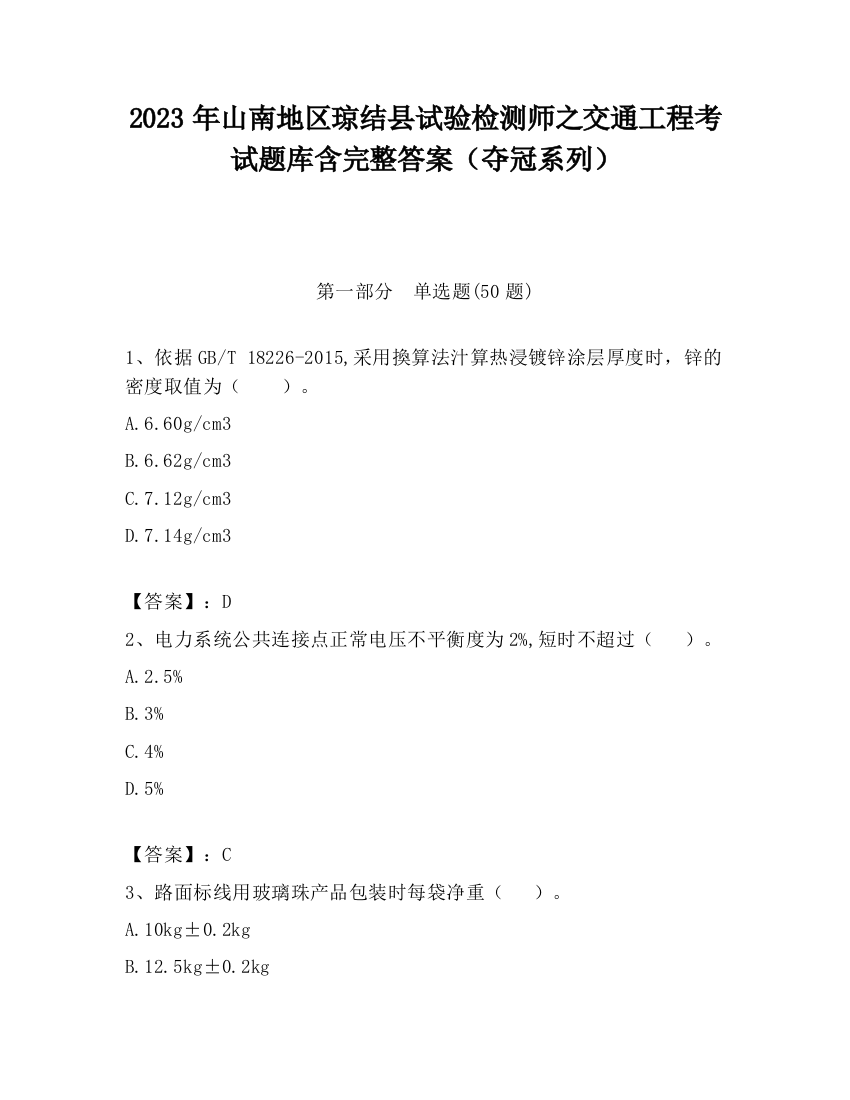 2023 年山南地区琼结县试验检测师之交通工程考试题库含完整答案（夺冠系列）

第一部分　单选题(50 题)

1、依据 GB/T 18226-2015,采用换算法汁算热浸镀锌涂层厚度时，锌的密度取值为（　　）。

A.6.60g/cm3

B.6.62g/cm3

C.7.12g/cm3

D.7.14g/cm3

【答案】：D

2、电力系统公共连接点正常电压不平衡度为 2%,短时不超过（　　）。

A.2.5%

B.3%

C.4%

D.5%

【答案】：C

3、路面标线用玻璃珠产品包装时每袋净重（　　）。

A.10kg±0.2kg

B.12.5kg±0.2kg